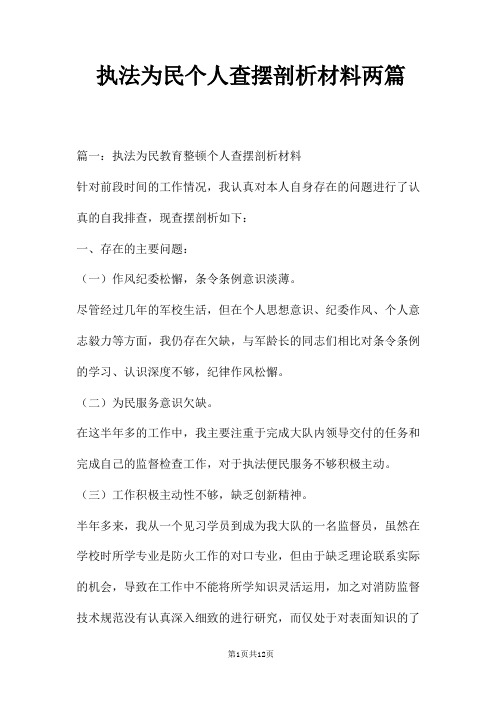 执法为民个人查摆剖析材料两篇

篇一：执法为民教育整顿个人查摆剖析材料

针对前段时间的工作情况，我认真对本人自身存在的问题进行了认真的自我排查，现查摆剖析如下：

一、存在的主要问题：

（一）作风纪委松懈，条令条例意识淡薄。

尽管经过几年的军校生活，但在个人思想意识、纪委作风、个人意志毅力等方面，我仍存在欠缺，与军龄长的同志们相比对条令条例的学习、认识深度不够，纪律作风松懈。

（二）为民服务意识欠缺。

在这半年多的工作中，我主要注重于完成大队内领导交付的任务和完成自己的监督检查工作，对于执法便民服务不够积极主动。

（三）工作积极主动性不够，缺乏创新精神。

半年多来，我从一个见习学员到成为我大队的一名监督员，虽然在学校时所学专业是防火工作的对口专业，但由于缺乏理论联系实际的机会，导致在工作中不能将所学知识灵活运用，加之对消防监督技术规范没有认真深入细致的进行研究，而仅处于对表面知识的了

第1页共12页